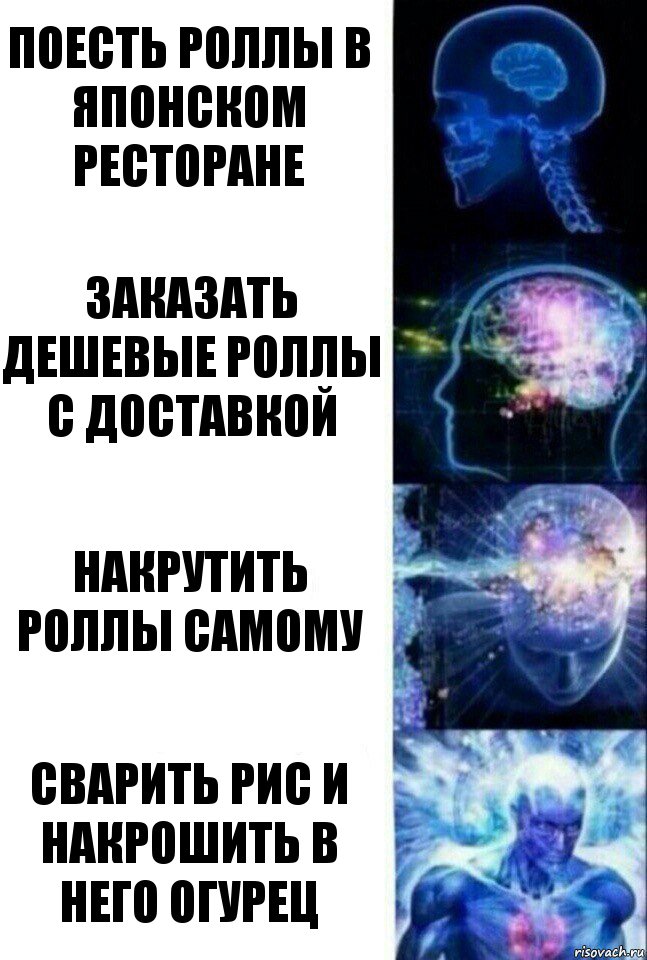 ПОЕСТЬ РОЛЛЫ В ЯПОНСКОМ РЕСТОРАНЕ

ЗАКАЗАТЬ ДЕШЕВЫЕ РОЛЛЫ С ДОСТАВКОЙ

НАКРУТИТЬ РОЛЛЫ САМОМУ

СВАРИТЬ РИС И НАКРОШИТЬ В НЕГО ОГУРЕЦ

risovach.ru